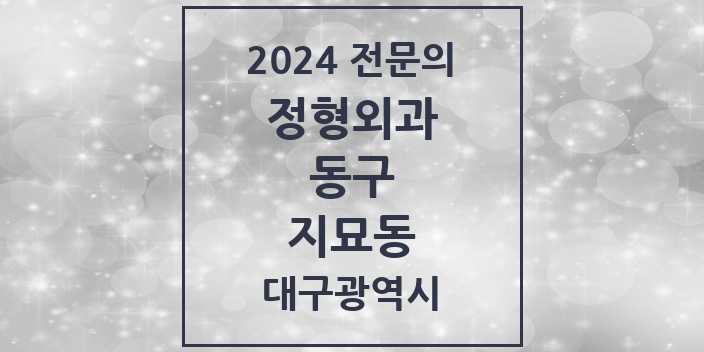 2024 전문의

정형외과

동구

지묘동

대구광역시